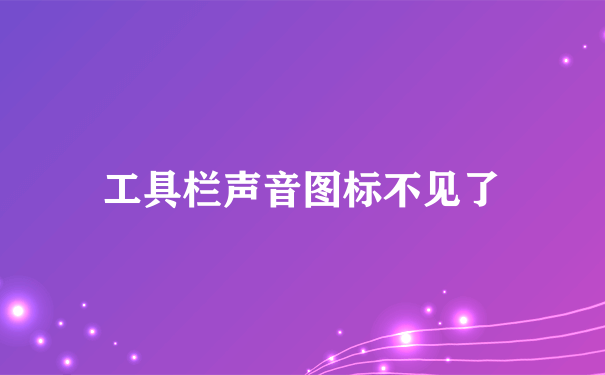 工具栏声音图标不见了